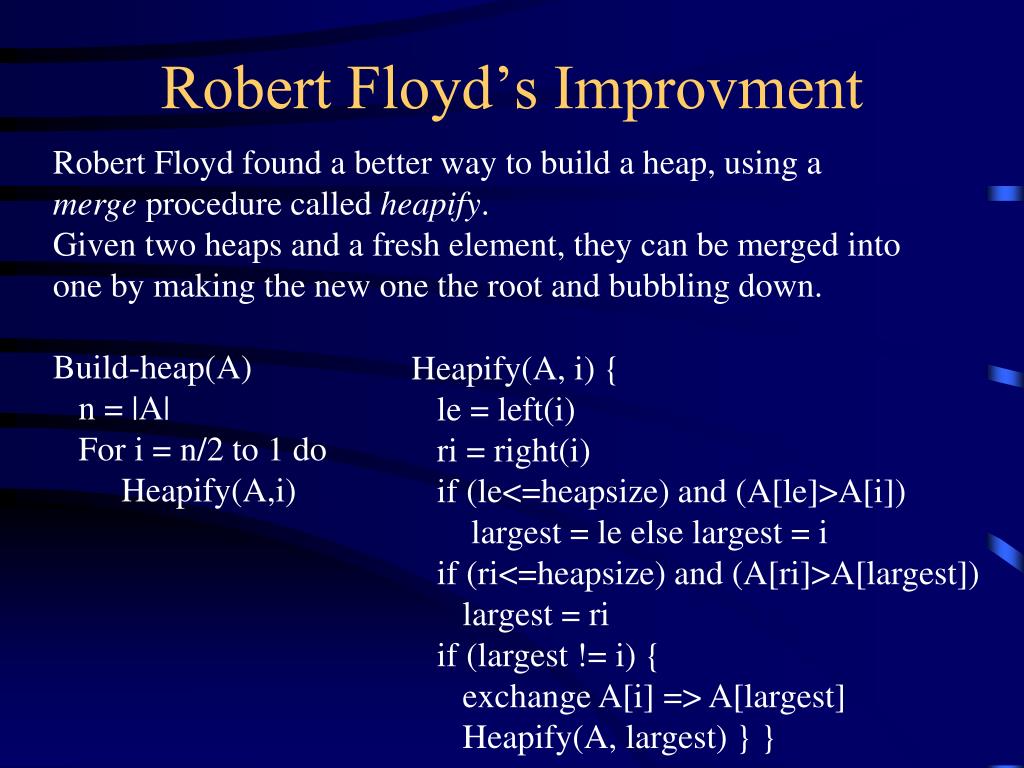 Robert Floyd's Improvment

Robert Floyd found a better way to build a heap, using a merge procedure called heapify.
Given two heaps and a fresh element, they can be merged into one by making the new one the root and bubbling down.

Build-heap(A)
n = |A|
For i = n/2 to 1 do
Heapify(A,i)

Heapify(A, i) {
le = left(i)
ri = right(i)
if (le<=heapsize) and (A[le]>A[i])
largest = le else largest = i
if (ri<=heapsize) and (A[ri]>A[largest])
largest = ri
if (largest != i) {
exchange A[i] => A[largest]
Heapify(A, largest) } }